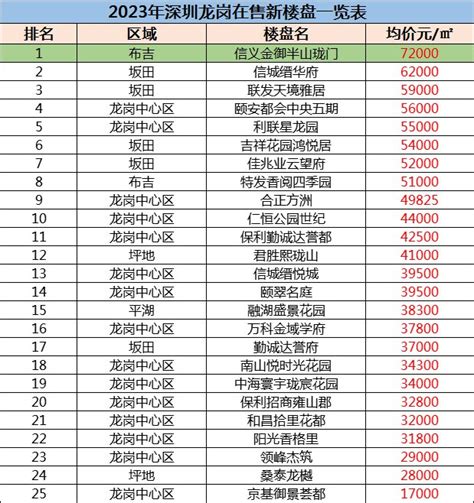 2023年深圳龙岗在售新楼盘一览表

| 排名 | 区域 | 楼盘名 | 均价元/㎡ |
|---|---|---|---|
| 1 | 布吉 | 信义金御半山珑门 | 72000 |
| 2 | 坂田 | 信城缙华府 | 62000 |
| 3 | 坂田 | 联发天境雅居 | 59000 |
| 4 | 龙岗中心区 | 颐安都会中央五期 | 56000 |
| 5 | 龙岗中心区 | 利联星龙园 | 55000 |
| 6 | 坂田 | 吉祥花园鸿悦居 | 54000 |
| 7 | 坂田 | 佳兆业云望府 | 52000 |
| 8 | 布吉 | 特发香阅四季园 | 51000 |
| 9 | 龙岗中心区 | 合正方洲 | 49825 |
| 10 | 龙岗中心区 | 仁恒公园世纪 | 44000 |
| 11 | 龙岗中心区 | 保利勤诚达誉都 | 42500 |
| 12 | 坪地 | 君胜熙珑山 | 41000 |
| 13 | 龙岗中心区 | 信城缙悦城 | 39500 |
| 14 | 龙岗中心区 | 颐翠名庭 | 39500 |
| 15 | 平湖 | 融湖盛景花园 | 38300 |
| 16 | 龙岗中心区 | 万科金域学府 | 37800 |
| 17 | 坂田 | 勤诚达誉府 | 37000 |
| 18 | 龙岗中心区 | 南山悦时光花园 | 34300 |
| 19 | 龙岗中心区 | 中海寰宇珑宸花园 | 34000 |
| 20 | 龙岗中心区 | 保利招商雍山郡 | 32800 |
| 21 | 龙岗中心区 | 和昌拾里花都 | 32000 |
| 22 | 龙岗中心区 | 阳光香格里 | 31800 |
| 23 | 龙岗中心区 | 领峰杰筑 | 29000 |
| 24 | 坪地 | 桑泰龙樾 | 28000 |
| 25 | 龙岗中心区 | 京基御景荟都 | 17000 |